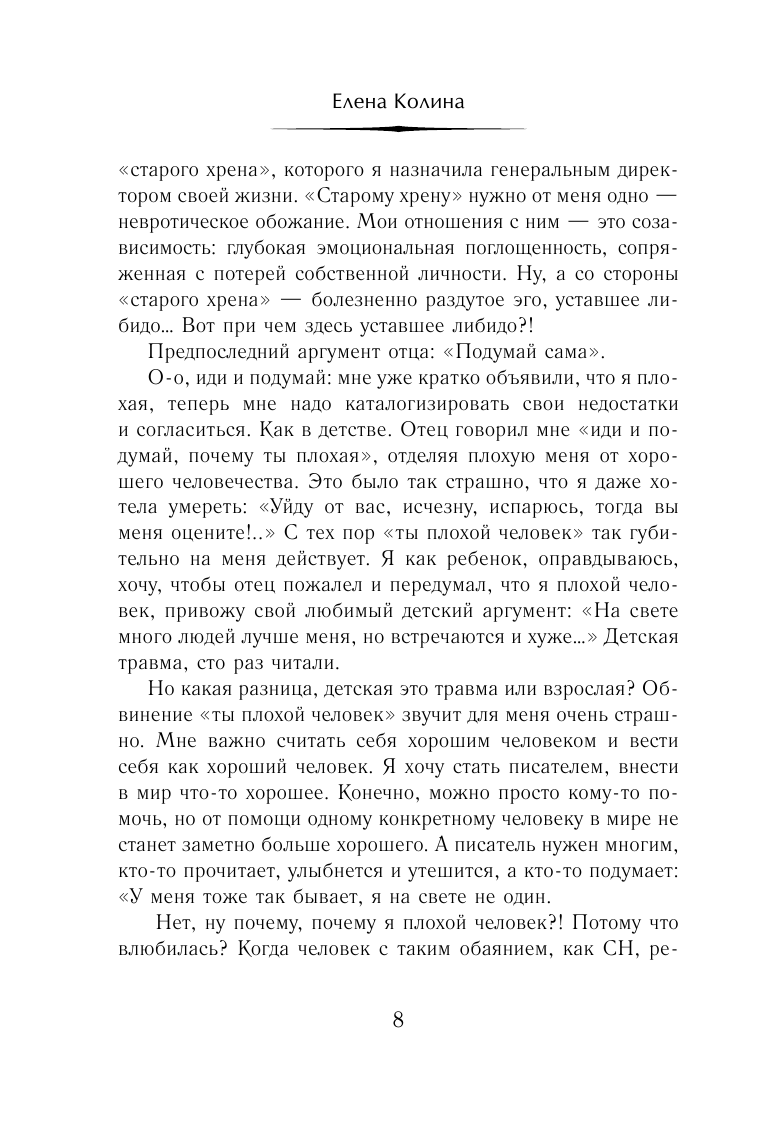 Елена Колина

«старого хрена», которого я назначила генеральным директором своей жизни. «Старому хрену» нужно от меня одно — невротическое обожание. Мои отношения с ним — это созависимость: глубокая эмоциональная поглощенность, сопряженная с потерей собственной личности. Ну, а со стороны «старого хрена» — болезненно раздутое эго, уставшее либидо... Вот при чем здесь уставшее либидо?!

Предпоследний аргумент отца: «Подумай сама».

О-о, иди и подумай: мне уже кратко объявили, что я плохая, теперь мне надо каталогизировать свои недостатки и согласиться. Как в детстве. Отец говорил мне «иди и подумай, почему ты плохая», отделяя плохую меня от хорошего человечества. Это было так страшно, что я даже хотела умереть: «Уйду от вас, исчезну, испарюсь, тогда вы меня оцените!..» С тех пор «ты плохой человек» так губительно на меня действует. Я как ребенок, оправдываюсь, хочу, чтобы отец пожалел и передумал, что я плохой человек, привожу свой любимый детский аргумент: «На свете много людей лучше меня, но встречаются и хуже...» Детская травма, сто раз читали.

Но какая разница, детская это травма или взрослая? Обвинение «ты плохой человек» звучит для меня очень страшно. Мне важно считать себя хорошим человеком и вести себя как хороший человек. Я хочу стать писателем, внести в мир что-то хорошее. Конечно, можно просто кому-то помочь, но от помощи одному конкретному человеку в мире не станет заметно больше хорошего. А писатель нужен многим, кто-то прочитает, улыбнется и утешится, а кто-то подумает: «У меня тоже так бывает, я на свете не один.

Нет, ну почему, почему я плохой человек?! Потому что влюбилась? Когда человек с таким обаянием, как СН, ре-

8